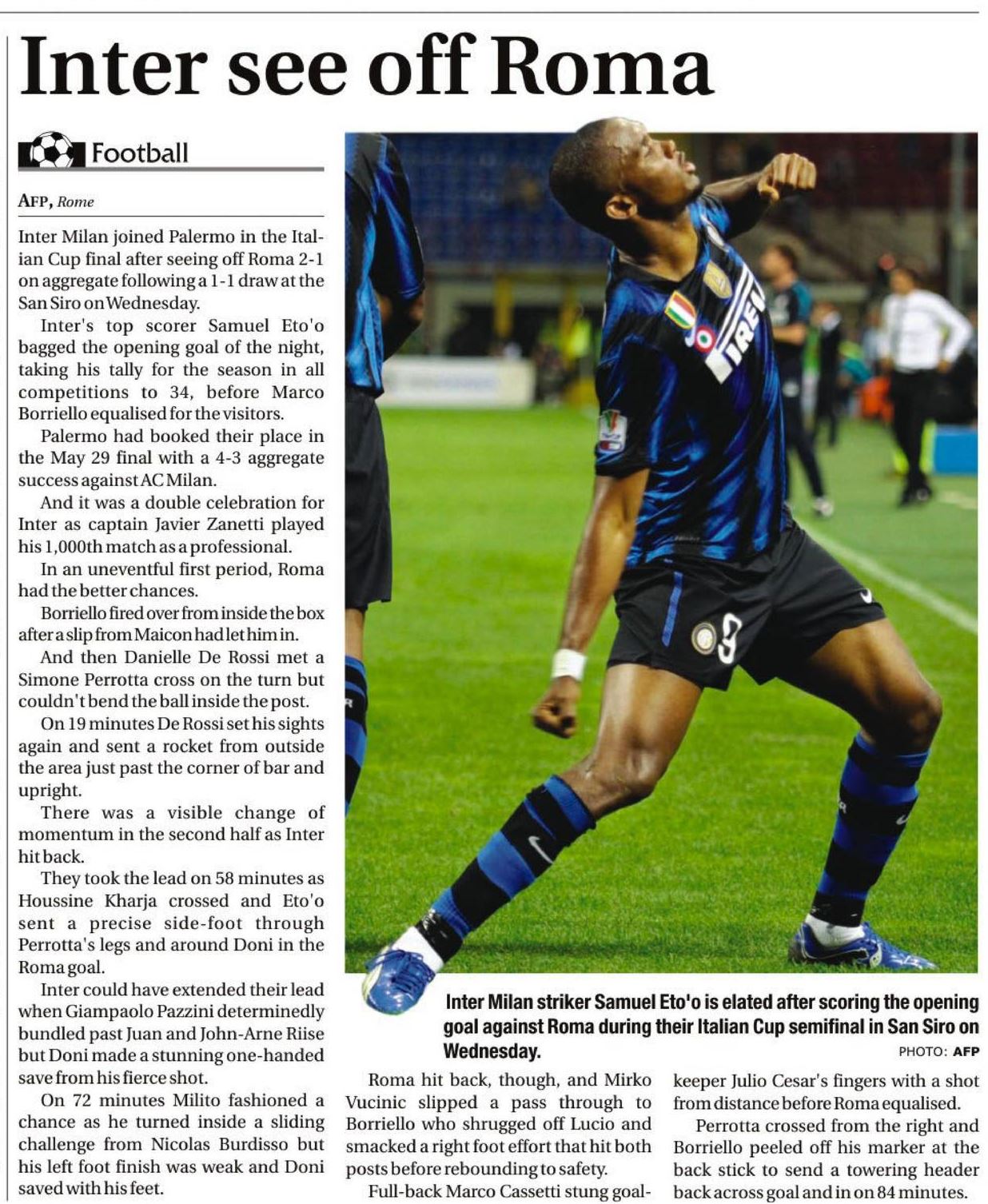 Inter see off Roma

Football

AFP, Rome

Inter Milan joined Palermo in the Italian Cup final after seeing off Roma 2-1 on aggregate following a 1-1 draw at the San Siro on Wednesday.

Inter's top scorer Samuel Eto'o bagged the opening goal of the night, taking his tally for the season in all competitions to 34, before Marco Borriello equalised for the visitors.

Palermo had booked their place in the May 29 final with a 4-3 aggregate success against AC Milan.

And it was a double celebration for Inter as captain Javier Zanetti played his 1,000th match as a professional.

In an uneventful first period, Roma had the better chances.

Borriello fired over from inside the box after a slip from Maicon had let him in.

And then Danielle De Rossi met a Simone Perrotta cross on the turn but couldn't bend the ball inside the post.

On 19 minutes De Rossi set his sights again and sent a rocket from outside the area just past the corner of bar and upright.

There was a visible change of momentum in the second half as Inter hit back.

They took the lead on 58 minutes as Houssine Kharja crossed and Eto'o sent a precise side-foot through Perrotta's legs and around Doni in the Roma goal.

Inter could have extended their lead when Giampaolo Pazzini determinedly bundled past Juan and John-Arne Riise but Doni made a stunning one-handed save from his fierce shot.

On 72 minutes Milito fashioned a chance as he turned inside a sliding challenge from Nicolas Burdisso but his left foot finish was weak and Doni saved with his feet.

Inter Milan striker Samuel Eto'o is elated after scoring the opening goal against Roma during their Italian Cup semifinal in San Siro on Wednesday.
PHOTO: AFP

Roma hit back, though, and Mirko Vucinic slipped a pass through to Borriello who shrugged off Lucio and smacked a right foot effort that hit both posts before rebounding to safety.

Full-back Marco Cassetti stung goalkeeper Julio Cesar's fingers with a shot from distance before Roma equalised.

Perrotta crossed from the right and Borriello peeled off his marker at the back stick to send a towering header back across goal and in on 84 minutes.